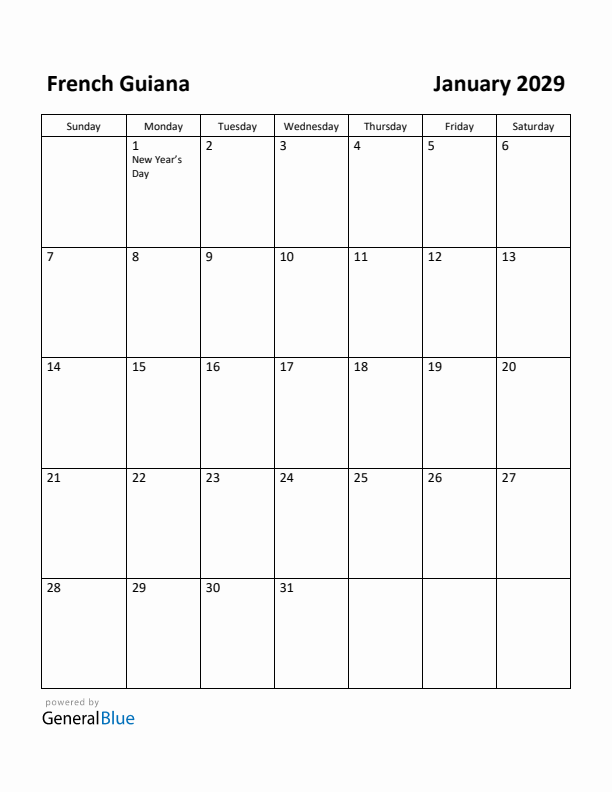 French Guiana

January 2029

| Sunday | Monday | Tuesday | Wednesday | Thursday | Friday | Saturday |
|---|---|---|---|---|---|---|
| | 1 New Year's Day | 2 | 3 | 4 | 5 | 6 |
| 7 | 8 | 9 | 10 | 11 | 12 | 13 |
| 14 | 15 | 16 | 17 | 18 | 19 | 20 |
| 21 | 22 | 23 | 24 | 25 | 26 | 27 |
| 28 | 29 | 30 | 31 | | | |

powered by
GeneralBlue